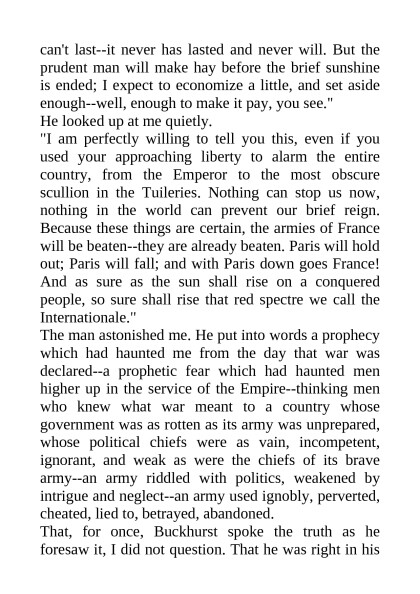 can't last--it never has lasted and never will. But the prudent man will make hay before the brief sunshine is ended; I expect to economize a little, and set aside enough--well, enough to make it pay, you see."
He looked up at me quietly.
"I am perfectly willing to tell you this, even if you used your approaching liberty to alarm the entire country, from the Emperor to the most obscure scullion in the Tuileries. Nothing can stop us now, nothing in the world can prevent our brief reign. Because these things are certain, the armies of France will be beaten--they are already beaten. Paris will hold out; Paris will fall; and with Paris down goes France! And as sure as the sun shall rise on a conquered people, so sure shall rise that red spectre we call the Internationale."
The man astonished me. He put into words a prophecy which had haunted me from the day that war was declared--a prophetic fear which had haunted men higher up in the service of the Empire--thinking men who knew what war meant to a country whose government was as rotten as its army was unprepared, whose political chiefs were as vain, incompetent, ignorant, and weak as were the chiefs of its brave army--an army riddled with politics, weakened by intrigue and neglect--an army used ignobly, perverted, cheated, lied to, betrayed, abandoned.
That, for once, Buckhurst spoke the truth as he foresaw it, I did not question. That he was right in his